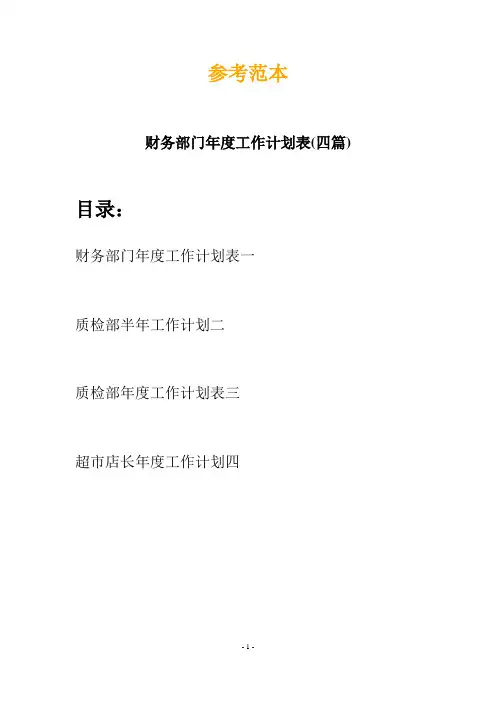 参考范本

财务部门年度工作计划表(四篇)

目录：

财务部门年度工作计划表一

质检部半年工作计划二

质检部年度工作计划表三

超市店长年度工作计划四

- 1 -